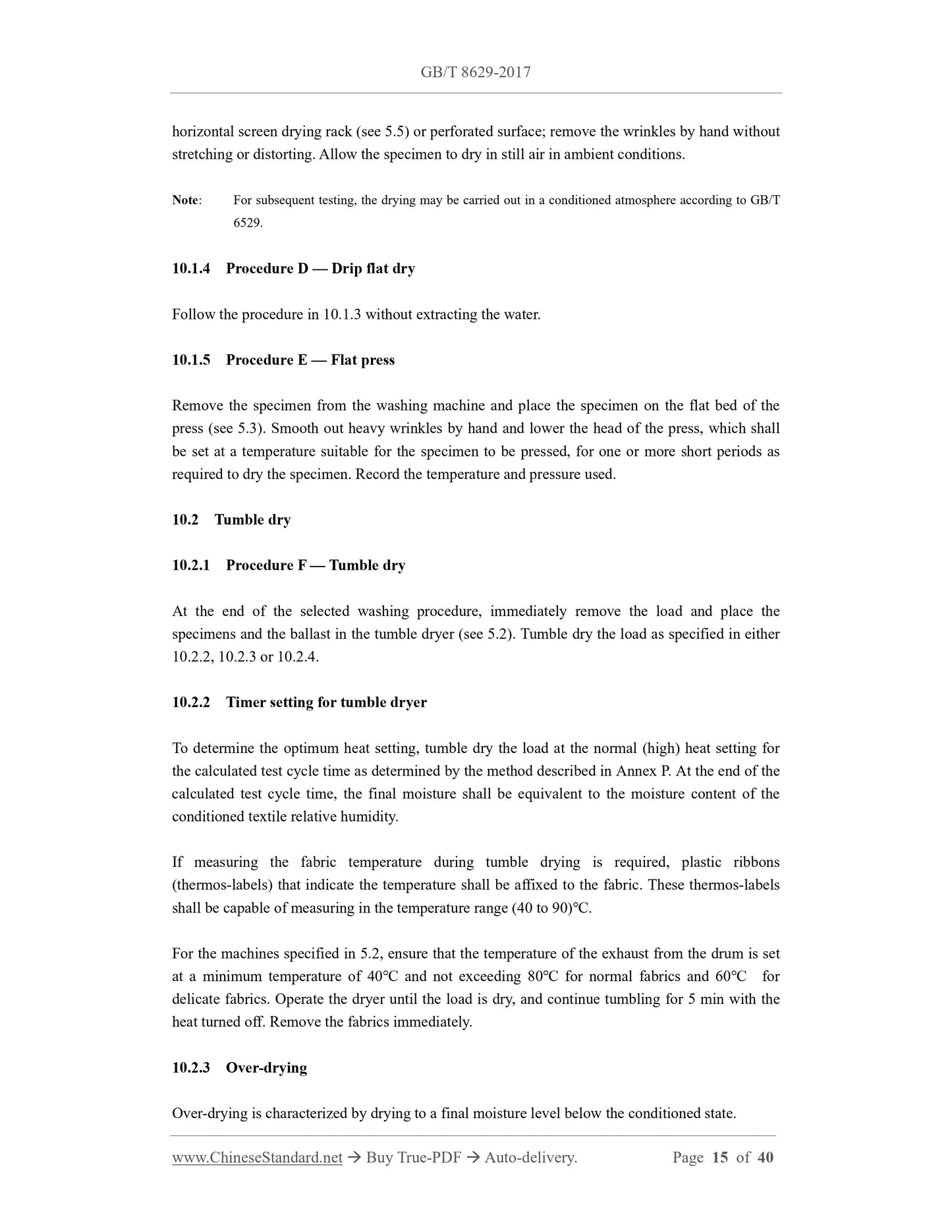 GB/T 8629-2017

horizontal screen drying rack (see 5.5) or perforated surface; remove the wrinkles by hand without stretching or distorting. Allow the specimen to dry in still air in ambient conditions.

Note: For subsequent testing, the drying may be carried out in a conditioned atmosphere according to GB/T 6529.

10.1.4 Procedure D — Drip flat dry

Follow the procedure in 10.1.3 without extracting the water.

10.1.5 Procedure E — Flat press

Remove the specimen from the washing machine and place the specimen on the flat bed of the press (see 5.3). Smooth out heavy wrinkles by hand and lower the head of the press, which shall be set at a temperature suitable for the specimen to be pressed, for one or more short periods as required to dry the specimen. Record the temperature and pressure used.

10.2 Tumble dry

10.2.1 Procedure F — Tumble dry

At the end of the selected washing procedure, immediately remove the load and place the specimens and the ballast in the tumble dryer (see 5.2). Tumble dry the load as specified in either 10.2.2, 10.2.3 or 10.2.4.

10.2.2 Timer setting for tumble dryer

To determine the optimum heat setting, tumble dry the load at the normal (high) heat setting for the calculated test cycle time as determined by the method described in Annex P. At the end of the calculated test cycle time, the final moisture shall be equivalent to the moisture content of the conditioned textile relative humidity.

If measuring the fabric temperature during tumble drying is required, plastic ribbons (thermos-labels) that indicate the temperature shall be affixed to the fabric. These thermos-labels shall be capable of measuring in the temperature range (40 to 90)℃.

For the machines specified in 5.2, ensure that the temperature of the exhaust from the drum is set at a minimum temperature of 40℃ and not exceeding 80℃ for normal fabrics and 60℃ for delicate fabrics. Operate the dryer until the load is dry, and continue tumbling for 5 min with the heat turned off. Remove the fabrics immediately.

10.2.3 Over-drying

Over-drying is characterized by drying to a final moisture level below the conditioned state.

www.ChineseStandard.net → Buy True-PDF → Auto-delivery. Page 15 of 40